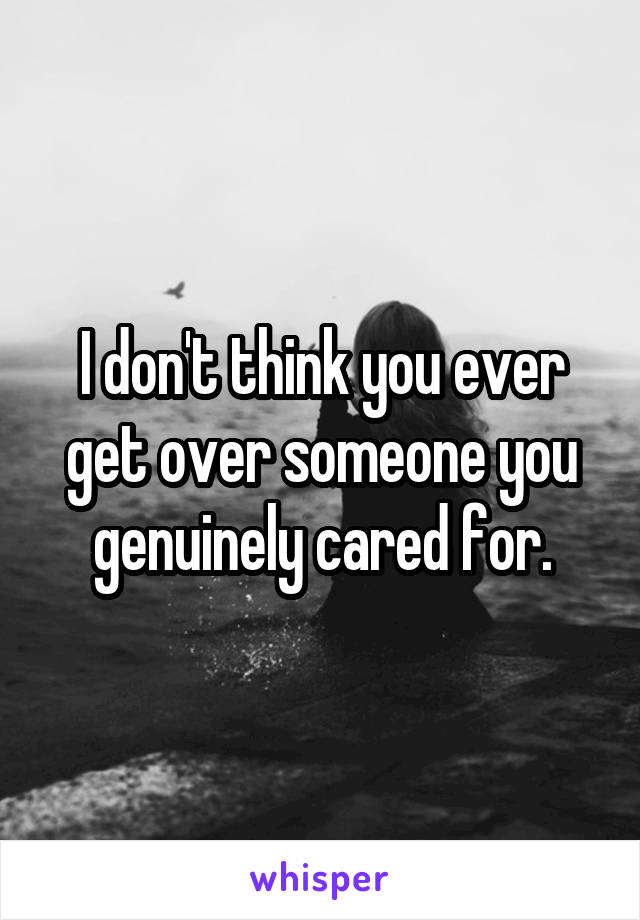 I don't think you ever get over someone you genuinely cared for.

whisper